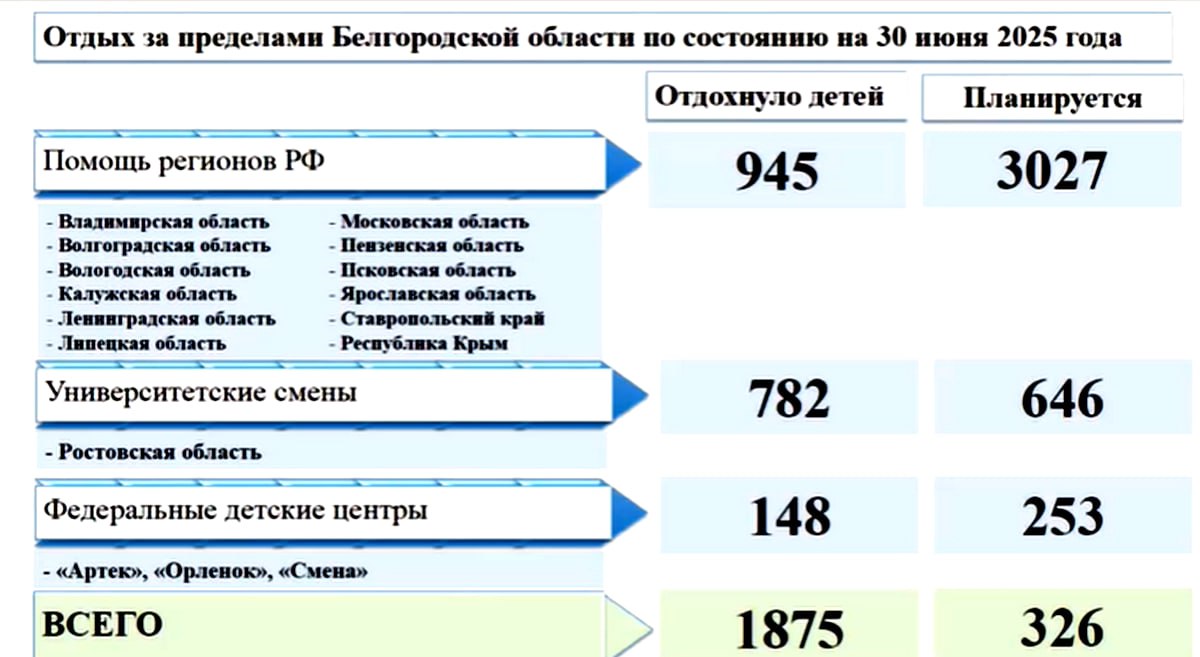 Отдых за пределами Белгородской области по состоянию на 30 июня 2025 года

Отдохнуло детей

Планируется

Помощь регионов РФ

945

3027

- Владимирская область
- Волгоградская область
- Вологодская область
- Калужская область
- Ленинградская область
- Липецкая область

- Московская область
- Пензенская область
- Псковская область
- Ярославская область
- Ставропольский край
- Республика Крым

Университетские смены

782

646

- Ростовская область

Федеральные детские центры

148

253

- «Артек», «Орленок», «Смена»

ВСЕГО

1875

326